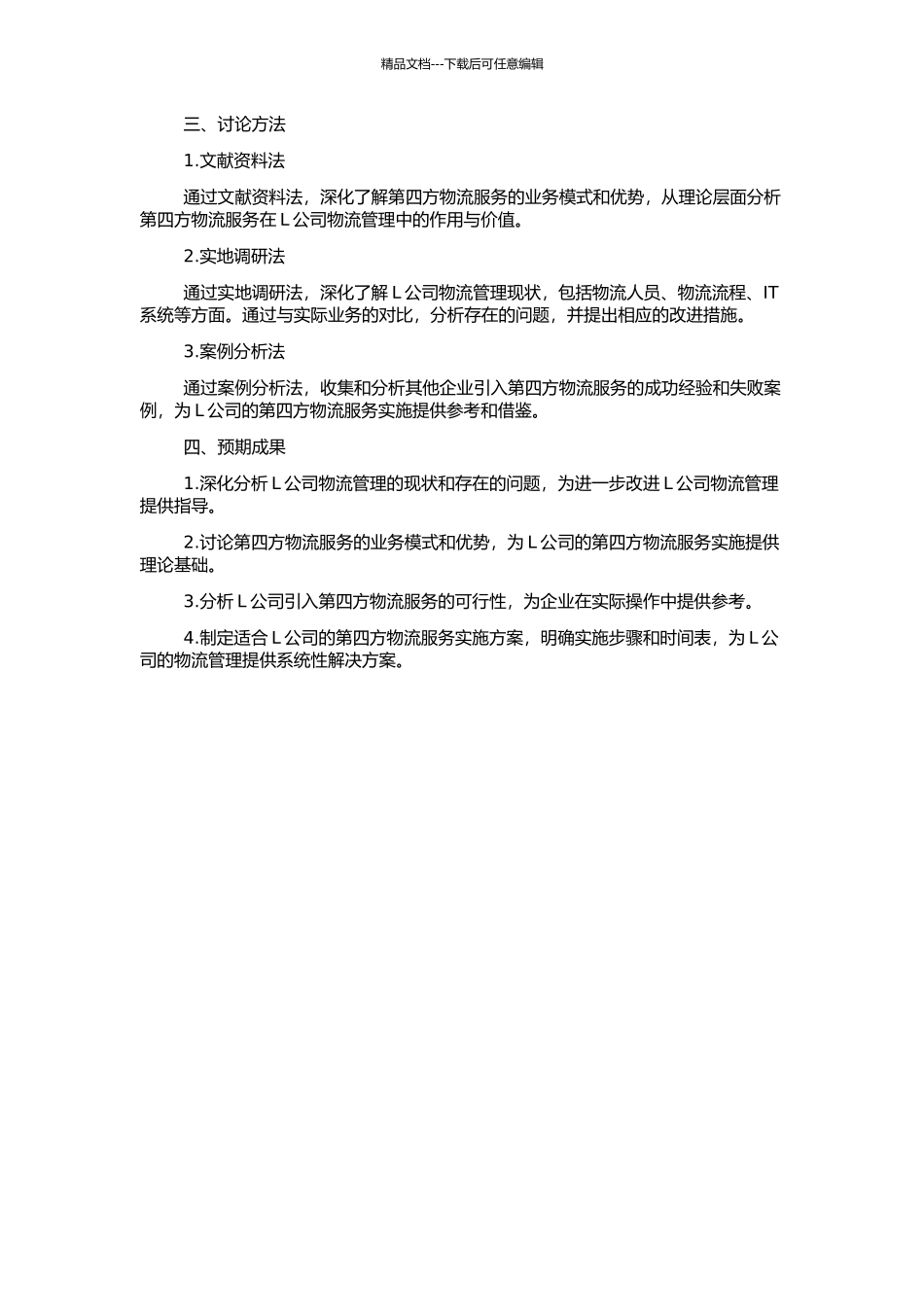 精品文档---下载后可任意编辑

三、讨论方法

1.文献资料法

通过文献资料法，深化了解第四方物流服务的业务模式和优势，从理论层面分析第四方物流服务在 L 公司物流管理中的作用与价值。

2.实地调研法

通过实地调研法，深化了解 L 公司物流管理现状，包括物流人员、物流流程、IT 系统等方面。通过与实际业务的对比，分析存在的问题，并提出相应的改进措施。

3.案例分析法

通过案例分析法，收集和分析其他企业引入第四方物流服务的成功经验和失败案例，为 L 公司的第四方物流服务实施提供参考和借鉴。

四、预期成果

1.深化分析 L 公司物流管理的现状和存在的问题，为进一步改进 L 公司物流管理提供指导。

2.讨论第四方物流服务的业务模式和优势，为 L 公司的第四方物流服务实施提供理论基础。

3.分析 L 公司引入第四方物流服务的可行性，为企业在实际操作中提供参考。

4.制定适合 L 公司的第四方物流服务实施方案，明确实施步骤和时间表，为 L 公司的物流管理提供系统性解决方案。